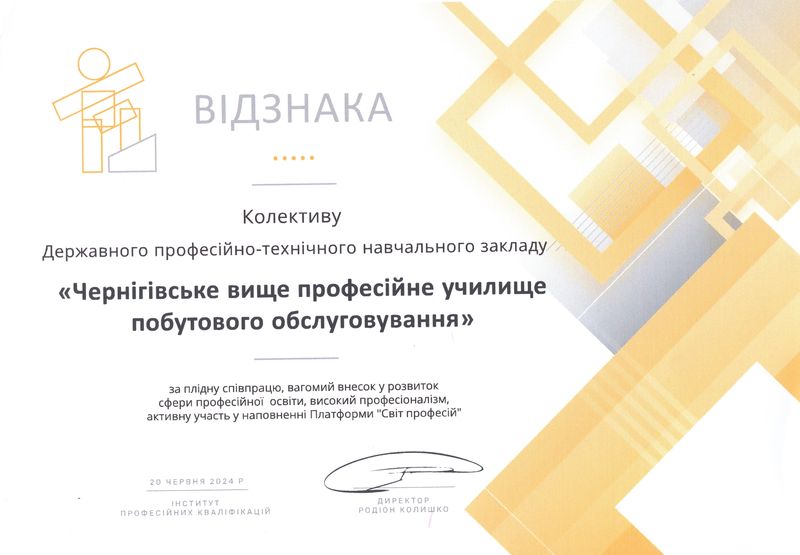 ВІДЗНАКА

Колективу

Державного професійно-технічного навчального закладу

«Чернігівське вище професійне училище побутового обслуговування»

за плідну співпрацю, вагомий внесок у розвиток сфери професійної освіти, високий професіоналізм, активну участь у наповненні Платформи "Світ професій"

20 ЧЕРВНЯ 2024 Р

ІНСТИТУТ
ПРОФЕСІЙНИХ КВАЛІФІКАЦІЙ

ДИРЕКТОР
РОДІОН КОЛИШКО